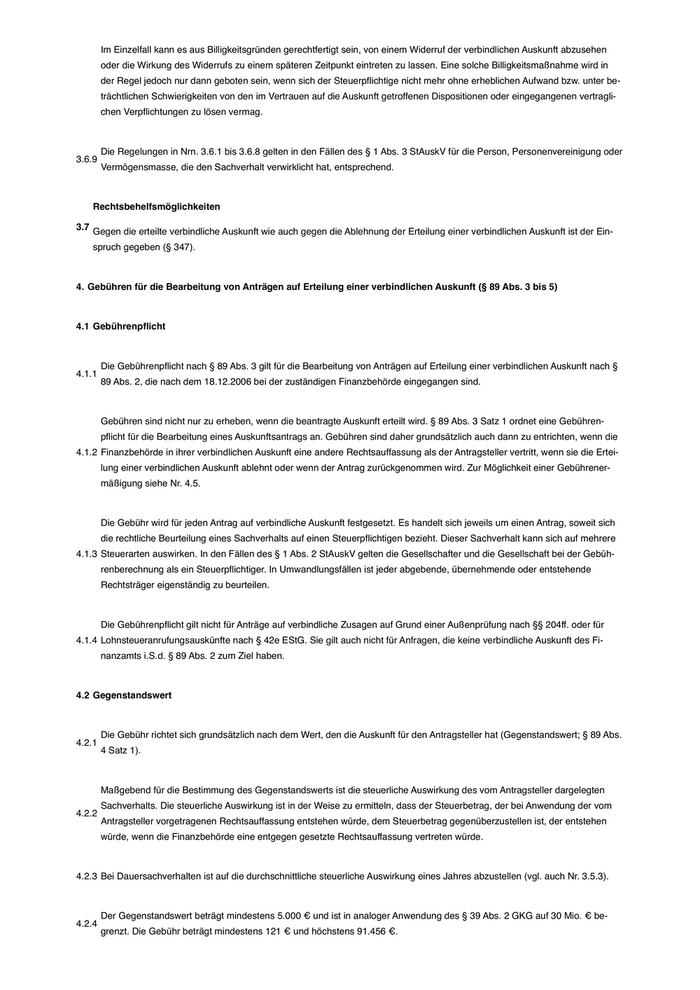 Im Einzelfall kann es aus Billigkeitsgründen gerechtfertigt sein, von einem Widerruf der verbindlichen Auskunft abzusehen oder die Wirkung des Widerrufs zu einem späteren Zeitpunkt eintreten zu lassen. Eine solche Billigkeitsmaßnahme wird in der Regel jedoch nur dann geboten sein, wenn sich der Steuerpflichtige nicht mehr ohne erheblichen Aufwand bzw. unter beträchtlichen Schwierigkeiten von den im Vertrauen auf die Auskunft getroffenen Dispositionen oder eingegangenen vertraglichen Verpflichtungen zu lösen vermag.

3.6.9 Die Regelungen in Nrn. 3.6.1 bis 3.6.8 gelten in den Fällen des § 1 Abs. 3 StAuskV für die Person, Personenvereinigung oder Vermögensmasse, die den Sachverhalt verwirklicht hat, entsprechend.

Rechtsbehelfsmöglichkeiten

3.7 Gegen die erteilte verbindliche Auskunft wie auch gegen die Ablehnung der Erteilung einer verbindlichen Auskunft ist der Einspruch gegeben (§ 347).

4. Gebühren für die Bearbeitung von Anträgen auf Erteilung einer verbindlichen Auskunft (§ 89 Abs. 3 bis 5)

4.1 Gebührenpflicht

4.1.1 Die Gebührenpflicht nach § 89 Abs. 3 gilt für die Bearbeitung von Anträgen auf Erteilung einer verbindlichen Auskunft nach § 89 Abs. 2, die nach dem 18.12.2006 bei der zuständigen Finanzbehörde eingegangen sind.

4.1.2 Gebühren sind nicht nur zu erheben, wenn die beantragte Auskunft erteilt wird. § 89 Abs. 3 Satz 1 ordnet eine Gebührenpflicht für die Bearbeitung eines Auskunftsantrags an. Gebühren sind daher grundsätzlich auch dann zu entrichten, wenn die Finanzbehörde in ihrer verbindlichen Auskunft eine andere Rechtsauffassung als der Antragsteller vertritt, wenn sie die Erteilung einer verbindlichen Auskunft ablehnt oder wenn der Antrag zurückgenommen wird. Zur Möglichkeit einer Gebührenermäßigung siehe Nr. 4.5.

4.1.3 Die Gebühr wird für jeden Antrag auf verbindliche Auskunft festgesetzt. Es handelt sich jeweils um einen Antrag, soweit sich die rechtliche Beurteilung eines Sachverhalts auf einen Steuerpflichtigen bezieht. Dieser Sachverhalt kann sich auf mehrere Steuerarten auswirken. In den Fällen des § 1 Abs. 2 StAuskV gelten die Gesellschafter und die Gesellschaft bei der Gebührenberechnung als ein Steuerpflichtiger. In Umwandlungsfällen ist jeder abgebende, übernehmende oder entstehende Rechtsträger eigenständig zu beurteilen.

4.1.4 Die Gebührenpflicht gilt nicht für Anträge auf verbindliche Zusagen auf Grund einer Außenprüfung nach §§ 204ff. oder für Lohnsteueranrufungsauskünfte nach § 42e EStG. Sie gilt auch nicht für Anfragen, die keine verbindliche Auskunft des Finanzamts i.S.d. § 89 Abs. 2 zum Ziel haben.

4.2 Gegenstandswert

4.2.1 Die Gebühr richtet sich grundsätzlich nach dem Wert, den die Auskunft für den Antragsteller hat (Gegenstandswert; § 89 Abs. 4 Satz 1).

4.2.2 Maßgebend für die Bestimmung des Gegenstandswerts ist die steuerliche Auswirkung des vom Antragsteller dargelegten Sachverhalts. Die steuerliche Auswirkung ist in der Weise zu ermitteln, dass der Steuerbetrag, der bei Anwendung der vom Antragsteller vorgetragenen Rechtsauffassung entstehen würde, dem Steuerbetrag gegenüberzustellen ist, der entstehen würde, wenn die Finanzbehörde eine entgegen gesetzte Rechtsauffassung vertreten würde.

4.2.3 Bei Dauersachverhalten ist auf die durchschnittliche steuerliche Auswirkung eines Jahres abzustellen (vgl. auch Nr. 3.5.3).

4.2.4 Der Gegenstandswert beträgt mindestens 5.000 € und ist in analoger Anwendung des § 39 Abs. 2 GKG auf 30 Mio. € begrenzt. Die Gebühr beträgt mindestens 121 € und höchstens 91.456 €.